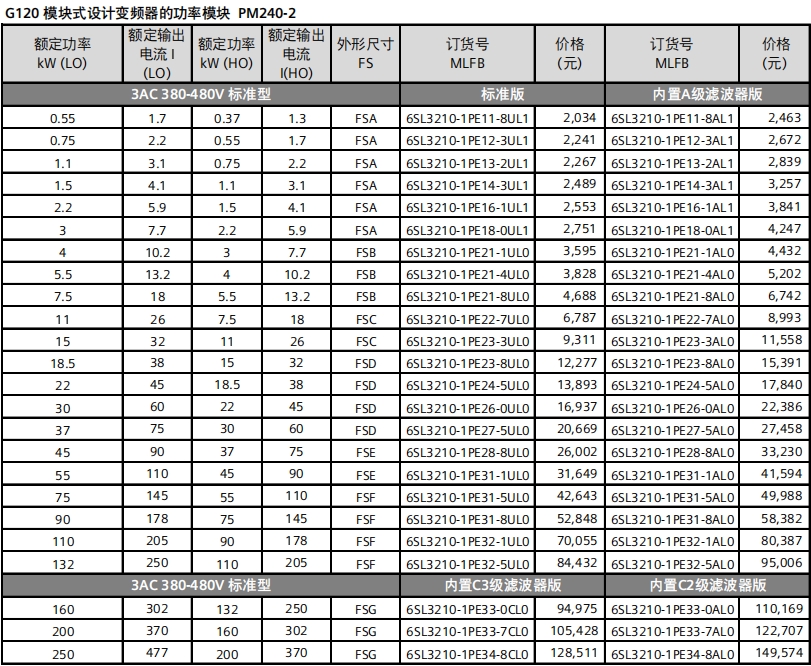 G120 模块式设计变频器的功率模块 PM240-2

| 额定功率 kW (LO) | 额定输出电流 I (LO) | 额定功率 kW (HO) | 额定输出电流 I(HO) | 外形尺寸 FS | 订货号 MLFB | 价格 (元) | 订货号 MLFB | 价格 (元) |
|---|---|---|---|---|---|---|---|---|
| 3AC 380-480V 标准型 | | | | | 标准版 | | 内置A级滤波器版 | |
| 0.55 | 1.7 | 0.37 | 1.3 | FSA | 6SL3210-1PE11-8UL1 | 2,034 | 6SL3210-1PE11-8AL1 | 2,463 |
| 0.75 | 2.2 | 0.55 | 1.7 | FSA | 6SL3210-1PE12-3UL1 | 2,241 | 6SL3210-1PE12-3AL1 | 2,672 |
| 1.1 | 3.1 | 0.75 | 2.2 | FSA | 6SL3210-1PE13-2UL1 | 2,267 | 6SL3210-1PE13-2AL1 | 2,839 |
| 1.5 | 4.1 | 1.1 | 3.1 | FSA | 6SL3210-1PE14-3UL1 | 2,489 | 6SL3210-1PE14-3AL1 | 3,257 |
| 2.2 | 5.9 | 1.5 | 4.1 | FSA | 6SL3210-1PE16-1UL1 | 2,553 | 6SL3210-1PE16-1AL1 | 3,841 |
| 3 | 7.7 | 2.2 | 5.9 | FSA | 6SL3210-1PE18-0UL1 | 2,751 | 6SL3210-1PE18-0AL1 | 4,247 |
| 4 | 10.2 | 3 | 7.7 | FSB | 6SL3210-1PE21-1UL0 | 3,595 | 6SL3210-1PE21-1AL0 | 4,432 |
| 5.5 | 13.2 | 4 | 10.2 | FSB | 6SL3210-1PE21-4UL0 | 3,828 | 6SL3210-1PE21-4AL0 | 5,202 |
| 7.5 | 18 | 5.5 | 13.2 | FSB | 6SL3210-1PE21-8UL0 | 4,688 | 6SL3210-1PE21-8AL0 | 6,742 |
| 11 | 26 | 7.5 | 18 | FSC | 6SL3210-1PE22-7UL0 | 6,787 | 6SL3210-1PE22-7AL0 | 8,993 |
| 15 | 32 | 11 | 26 | FSC | 6SL3210-1PE23-3UL0 | 9,311 | 6SL3210-1PE23-3AL0 | 11,558 |
| 18.5 | 38 | 15 | 32 | FSD | 6SL3210-1PE23-8UL0 | 12,277 | 6SL3210-1PE23-8AL0 | 15,391 |
| 22 | 45 | 18.5 | 38 | FSD | 6SL3210-1PE24-5UL0 | 13,893 | 6SL3210-1PE24-5AL0 | 17,840 |
| 30 | 60 | 22 | 45 | FSD | 6SL3210-1PE26-0UL0 | 16,937 | 6SL3210-1PE26-0AL0 | 22,386 |
| 37 | 75 | 30 | 60 | FSD | 6SL3210-1PE27-5UL0 | 20,669 | 6SL3210-1PE27-5AL0 | 27,458 |
| 45 | 90 | 37 | 75 | FSE | 6SL3210-1PE28-8UL0 | 26,002 | 6SL3210-1PE28-8AL0 | 33,230 |
| 55 | 110 | 45 | 90 | FSE | 6SL3210-1PE31-1UL0 | 31,649 | 6SL3210-1PE31-1AL0 | 41,594 |
| 75 | 145 | 55 | 110 | FSF | 6SL3210-1PE31-5UL0 | 42,643 | 6SL3210-1PE31-5AL0 | 49,988 |
| 90 | 178 | 75 | 145 | FSF | 6SL3210-1PE31-8UL0 | 52,848 | 6SL3210-1PE31-8AL0 | 58,382 |
| 110 | 205 | 90 | 178 | FSF | 6SL3210-1PE32-1UL0 | 70,055 | 6SL3210-1PE32-1AL0 | 80,387 |
| 132 | 250 | 110 | 205 | FSF | 6SL3210-1PE32-5UL0 | 84,432 | 6SL3210-1PE32-5AL0 | 95,006 |
| 3AC 380-480V 标准型 | | | | | 内置C3级滤波器版 | | 内置C2级滤波器版 | |
| 160 | 302 | 132 | 250 | FSG | 6SL3210-1PE33-0CL0 | 94,975 | 6SL3210-1PE33-0AL0 | 110,169 |
| 200 | 370 | 160 | 302 | FSG | 6SL3210-1PE33-7CL0 | 105,428 | 6SL3210-1PE33-7AL0 | 122,707 |
| 250 | 477 | 200 | 370 | FSG | 6SL3210-1PE34-8CL0 | 128,511 | 6SL3210-1PE34-8AL0 | 149,574 |